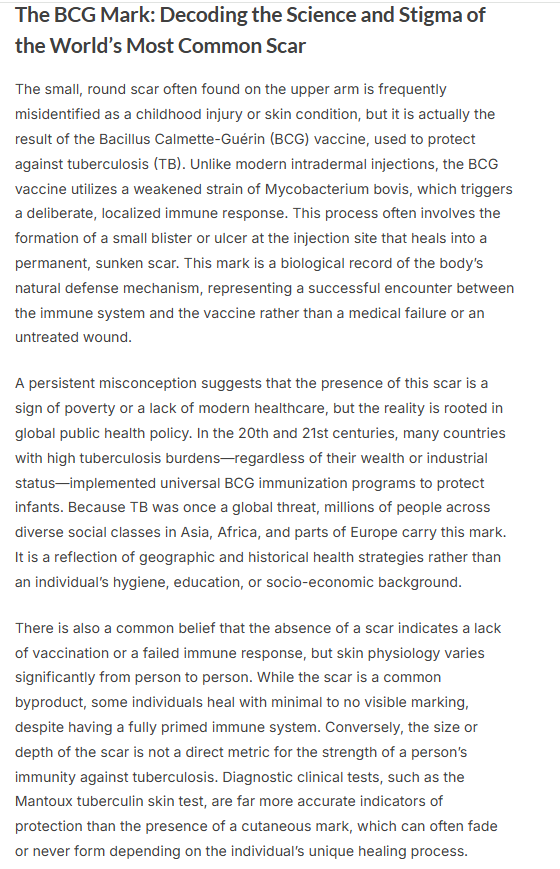 The BCG Mark: Decoding the Science and Stigma of the World's Most Common Scar

The small, round scar often found on the upper arm is frequently misidentified as a childhood injury or skin condition, but it is actually the result of the Bacillus Calmette-Guérin (BCG) vaccine, used to protect against tuberculosis (TB). Unlike modern intradermal injections, the BCG vaccine utilizes a weakened strain of Mycobacterium bovis, which triggers a deliberate, localized immune response. This process often involves the formation of a small blister or ulcer at the injection site that heals into a permanent, sunken scar. This mark is a biological record of the body's natural defense mechanism, representing a successful encounter between the immune system and the vaccine rather than a medical failure or an untreated wound.

A persistent misconception suggests that the presence of this scar is a sign of poverty or a lack of modern healthcare, but the reality is rooted in global public health policy. In the 20th and 21st centuries, many countries with high tuberculosis burdens—regardless of their wealth or industrial status—implemented universal BCG immunization programs to protect infants. Because TB was once a global threat, millions of people across diverse social classes in Asia, Africa, and parts of Europe carry this mark. It is a reflection of geographic and historical health strategies rather than an individual's hygiene, education, or socio-economic background.

There is also a common belief that the absence of a scar indicates a lack of vaccination or a failed immune response, but skin physiology varies significantly from person to person. While the scar is a common byproduct, some individuals heal with minimal to no visible marking, despite having a fully primed immune system. Conversely, the size or depth of the scar is not a direct metric for the strength of a person's immunity against tuberculosis. Diagnostic clinical tests, such as the Mantoux tuberculin skin test, are far more accurate indicators of protection than the presence of a cutaneous mark, which can often fade or never form depending on the individual's unique healing process.